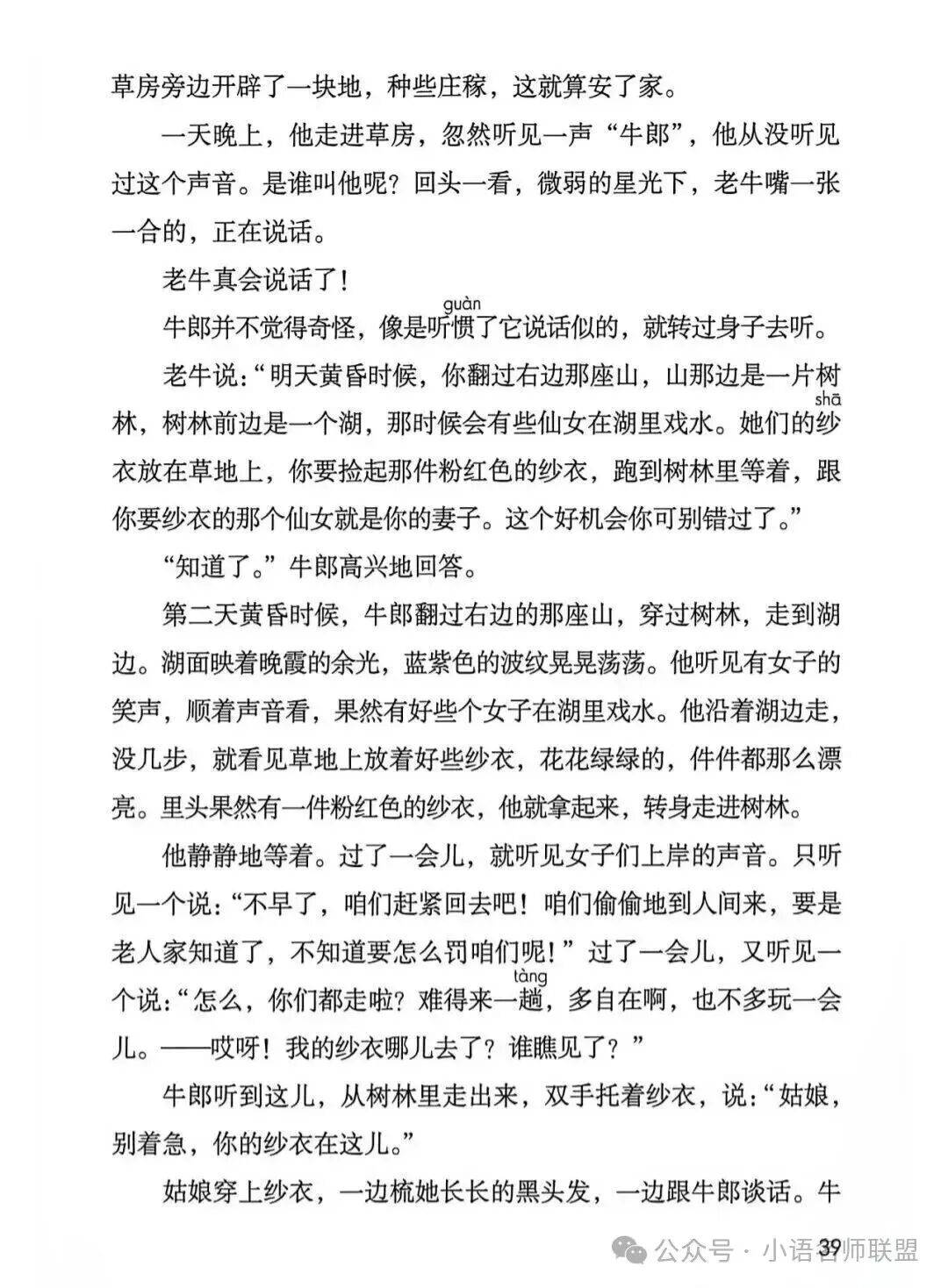 草房旁边开辟了一块地，种些庄稼，这就算安了家。

一天晚上，他走进草房，忽然听见一声“牛郎”，他从没听见过这个声音。是谁叫他呢？回头一看，微弱的星光下，老牛嘴一张一合的，正在说话。

老牛真会说话了！

牛郎并不觉得奇怪，像是听惯(guàn)了它说话似的，就转过身子去听。

老牛说：“明天黄昏时候，你翻过右边那座山，山那边是一片树林，树林前边是一个湖，那时候会有些仙女在湖里戏水。她们的纱(shā)衣放在草地上，你要捡起那件粉红色的纱衣，跑到树林里等着，跟你要纱衣的那个仙女就是你的妻子。这个好机会你可别错过了。”

“知道了。”牛郎高兴地回答。

第二天黄昏时候，牛郎翻过右边的那座山，穿过树林，走到湖边。湖面映着晚霞的余光，蓝紫色的波纹晃晃荡荡。他听见有女子的笑声，顺着声音看，果然有好些个女子在湖里戏水。他沿着湖边走，没几步，就看见草地上放着好些纱衣，花花绿绿的，件件都那么漂亮。里头果然有一件粉红色的纱衣，他就拿起来，转身走进树林。

他静静地等着。过了一会儿，就听见女子们上岸的声音。只听见一个说：“不早了，咱们赶紧回去吧！咱们偷偷地到人间来，要是老人家知道了，不知道要怎么罚咱们呢！”过了一会儿，又听见一个说：“怎么，你们都走啦？难得来一趟(tàng)，多自在啊，也不多玩一会儿。——哎呀！我的纱衣哪儿去了？谁瞧见了？”

牛郎听到这儿，从树林里走出来，双手托着纱衣，说：“姑娘，别着急，你的纱衣在这儿。”

姑娘穿上纱衣，一边梳她长长的黑头发，一边跟牛郎谈话。牛

39

公众号 · 小语名师联盟